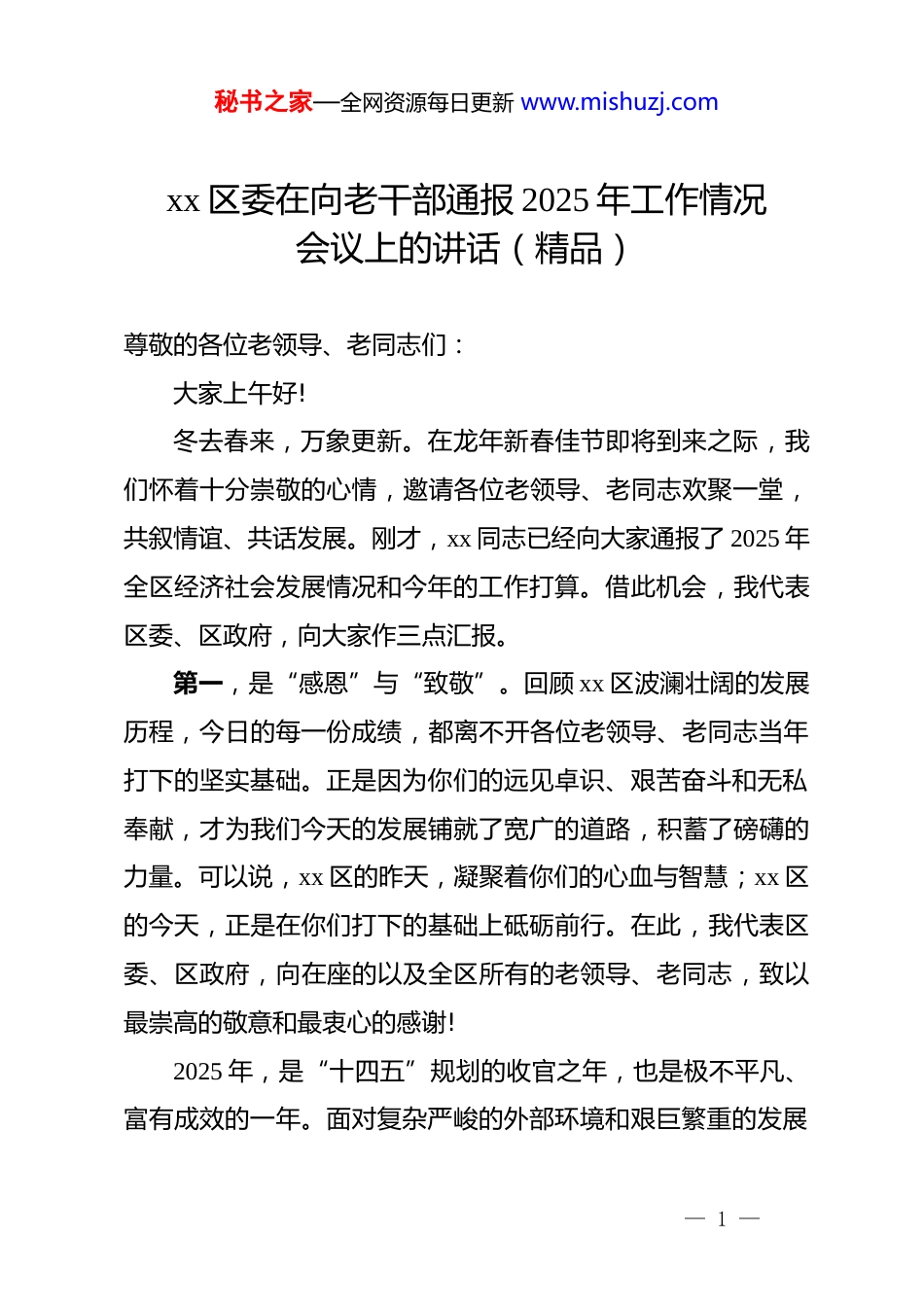 秘书之家—全网资源每日更新 www.mishuzj.com

xx 区委在向老干部通报 2025 年工作情况会议上的讲话（精品）

尊敬的各位老领导、老同志们：

大家上午好!

冬去春来，万象更新。在龙年新春佳节即将到来之际，我们怀着十分崇敬的心情，邀请各位老领导、老同志欢聚一堂，共叙情谊、共话发展。刚才，xx 同志已经向大家通报了 2025 年全区经济社会发展情况和今年的工作打算。借此机会，我代表区委、区政府，向大家作三点汇报。

第一，是“感恩”与“致敬”。回顾 xx 区波澜壮阔的发展历程，今日的每一份成绩，都离不开各位老领导、老同志当年打下的坚实基础。正是因为你们的远见卓识、艰苦奋斗和无私奉献，才为我们今天的发展铺就了宽广的道路，积蓄了磅礴的力量。可以说，xx 区的昨天，凝聚着你们的心血与智慧；xx 区的今天，正是在你们打下的基础上砥砺前行。在此，我代表区委、区政府，向在座的以及全区所有的老领导、老同志，致以最崇高的敬意和最衷心的感谢!

2025 年，是“十四五”规划的收官之年，也是极不平凡、富有成效的一年。面对复杂严峻的外部环境和艰巨繁重的发展

— 1 —